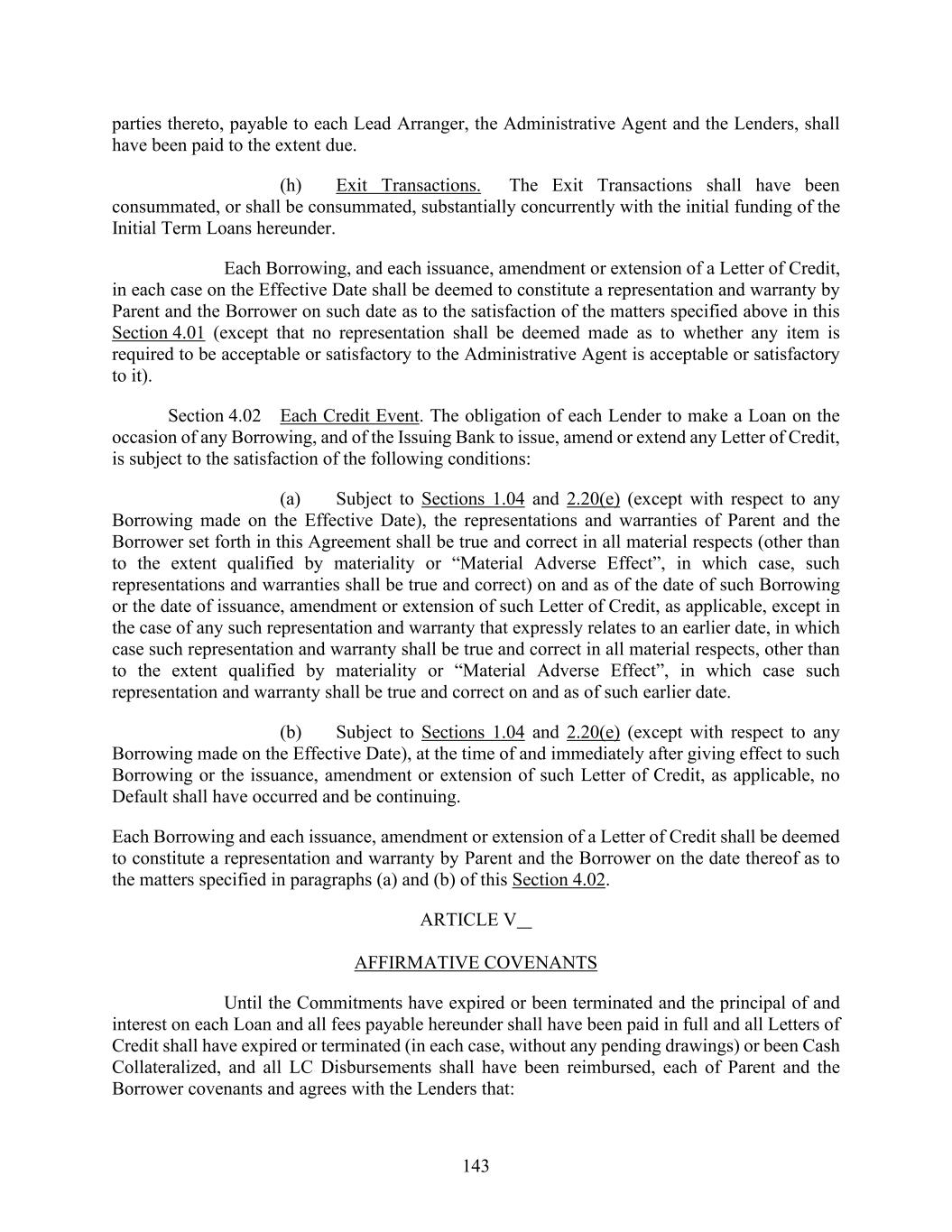 parties thereto, payable to each Lead Arranger, the Administrative Agent and the Lenders, shall have been paid to the extent due.

(h) Exit Transactions. The Exit Transactions shall have been consummated, or shall be consummated, substantially concurrently with the initial funding of the Initial Term Loans hereunder.

Each Borrowing, and each issuance, amendment or extension of a Letter of Credit, in each case on the Effective Date shall be deemed to constitute a representation and warranty by Parent and the Borrower on such date as to the satisfaction of the matters specified above in this Section 4.01 (except that no representation shall be deemed made as to whether any item is required to be acceptable or satisfactory to the Administrative Agent is acceptable or satisfactory to it).

Section 4.02 Each Credit Event. The obligation of each Lender to make a Loan on the occasion of any Borrowing, and of the Issuing Bank to issue, amend or extend any Letter of Credit, is subject to the satisfaction of the following conditions:

(a) Subject to Sections 1.04 and 2.20(e) (except with respect to any Borrowing made on the Effective Date), the representations and warranties of Parent and the Borrower set forth in this Agreement shall be true and correct in all material respects (other than to the extent qualified by materiality or “Material Adverse Effect”, in which case, such representations and warranties shall be true and correct) on and as of the date of such Borrowing or the date of issuance, amendment or extension of such Letter of Credit, as applicable, except in the case of any such representation and warranty that expressly relates to an earlier date, in which case such representation and warranty shall be true and correct in all material respects, other than to the extent qualified by materiality or “Material Adverse Effect”, in which case such representation and warranty shall be true and correct on and as of such earlier date.

(b) Subject to Sections 1.04 and 2.20(e) (except with respect to any Borrowing made on the Effective Date), at the time of and immediately after giving effect to such Borrowing or the issuance, amendment or extension of such Letter of Credit, as applicable, no Default shall have occurred and be continuing.

Each Borrowing and each issuance, amendment or extension of a Letter of Credit shall be deemed to constitute a representation and warranty by Parent and the Borrower on the date thereof as to the matters specified in paragraphs (a) and (b) of this Section 4.02.

ARTICLE V

AFFIRMATIVE COVENANTS

Until the Commitments have expired or been terminated and the principal of and interest on each Loan and all fees payable hereunder shall have been paid in full and all Letters of Credit shall have expired or terminated (in each case, without any pending drawings) or been Cash Collateralized, and all LC Disbursements shall have been reimbursed, each of Parent and the Borrower covenants and agrees with the Lenders that:

143